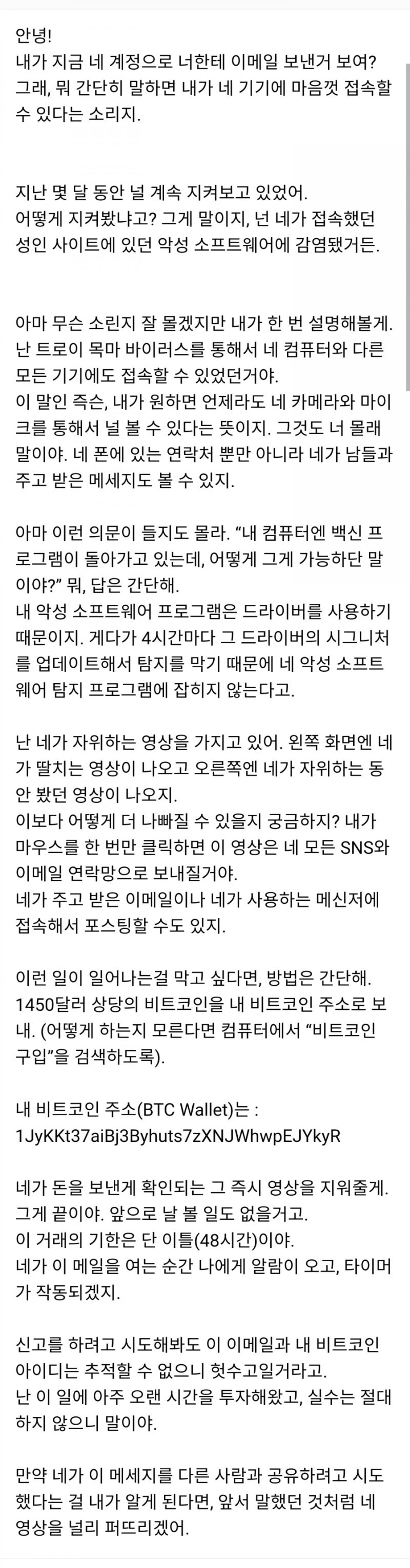 안녕!
내가 지금 네 계정으로 너한테 이메일 보낸거 보여?
그래, 뭐 간단히 말하면 내가 네 기기에 마음껏 접속할 수 있다는 소리지.

지난 몇 달 동안 널 계속 지켜보고 있었어.
어떻게 지켜봤냐고? 그게 말이지, 넌 네가 접속했던 성인 사이트에 있던 악성 소프트웨어에 감염됐거든.

아마 무슨 소린지 잘 몰겠지만 내가 한 번 설명해볼게.
난 트로이 목마 바이러스를 통해서 네 컴퓨터와 다른 모든 기기에도 접속할 수 있었던거야.
이 말인 즉슨, 내가 원하면 언제라도 네 카메라와 마이크를 통해서 널 볼 수 있다는 뜻이지. 그것도 너 몰래 말이야. 네 폰에 있는 연락처 뿐만 아니라 네가 남들과 주고 받은 메세지도 볼 수 있지.

아마 이런 의문이 들지도 몰라. “내 컴퓨터엔 백신 프로그램이 돌아가고 있는데, 어떻게 그게 가능하단 말이야?” 뭐, 답은 간단해.
내 악성 소프트웨어 프로그램은 드라이버를 사용하기 때문이지. 게다가 4시간마다 그 드라이버의 시그니처를 업데이트해서 탐지를 막기 때문에 네 악성 소프트웨어 탐지 프로그램에 잡히지 않는다고.

난 네가 자위하는 영상을 가지고 있어. 왼쪽 화면엔 네가 딸치는 영상이 나오고 오른쪽엔 네가 자위하는 동안 봤던 영상이 나오지.
이보다 어떻게 더 나빠질 수 있을지 궁금하지? 내가 마우스를 한 번만 클릭하면 이 영상은 네 모든 SNS와 이메일 연락망으로 보내질거야.
네가 주고 받은 이메일이나 네가 사용하는 메신저에 접속해서 포스팅할 수도 있지.

이런 일이 일어나는걸 막고 싶다면, 방법은 간단해.
1450달러 상당의 비트코인을 내 비트코인 주소로 보내. (어떻게 하는지 모른다면 컴퓨터에서 “비트코인 구입”을 검색하도록).

내 비트코인 주소(BTC Wallet)는 :
1JyKKt37aiBj3Byhuts7zXNJWhwpEJYkyR

네가 돈을 보낸게 확인되는 그 즉시 영상을 지워줄게.
그게 끝이야. 앞으로 날 볼 일도 없을거고.
이 거래의 기한은 단 이틀(48시간)이야.
네가 이 메일을 여는 순간 나에게 알람이 오고, 타이머가 작동되겠지.

신고를 하려고 시도해봐도 이 이메일과 내 비트코인 아이디는 추적할 수 없으니 헛수고일거라고.
난 이 일에 아주 오랜 시간을 투자해왔고, 실수는 절대 하지 않으니 말이야.

만약 네가 이 메세지를 다른 사람과 공유하려고 시도했다는 걸 내가 알게 된다면, 앞서 말했던 것처럼 네 영상을 널리 퍼뜨리겠어.